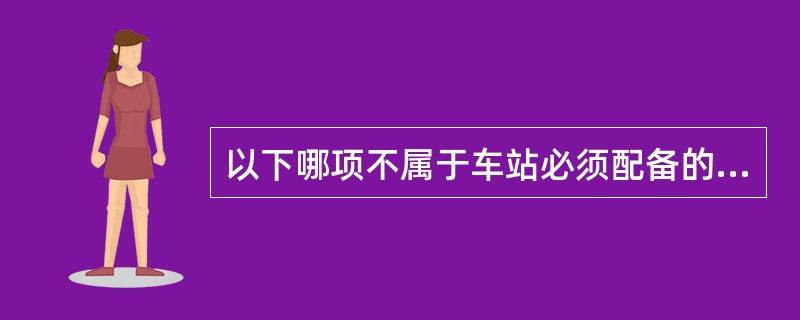 以下哪项不属于车站必须配备的...